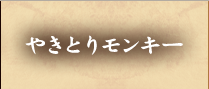 やきとりモンキー